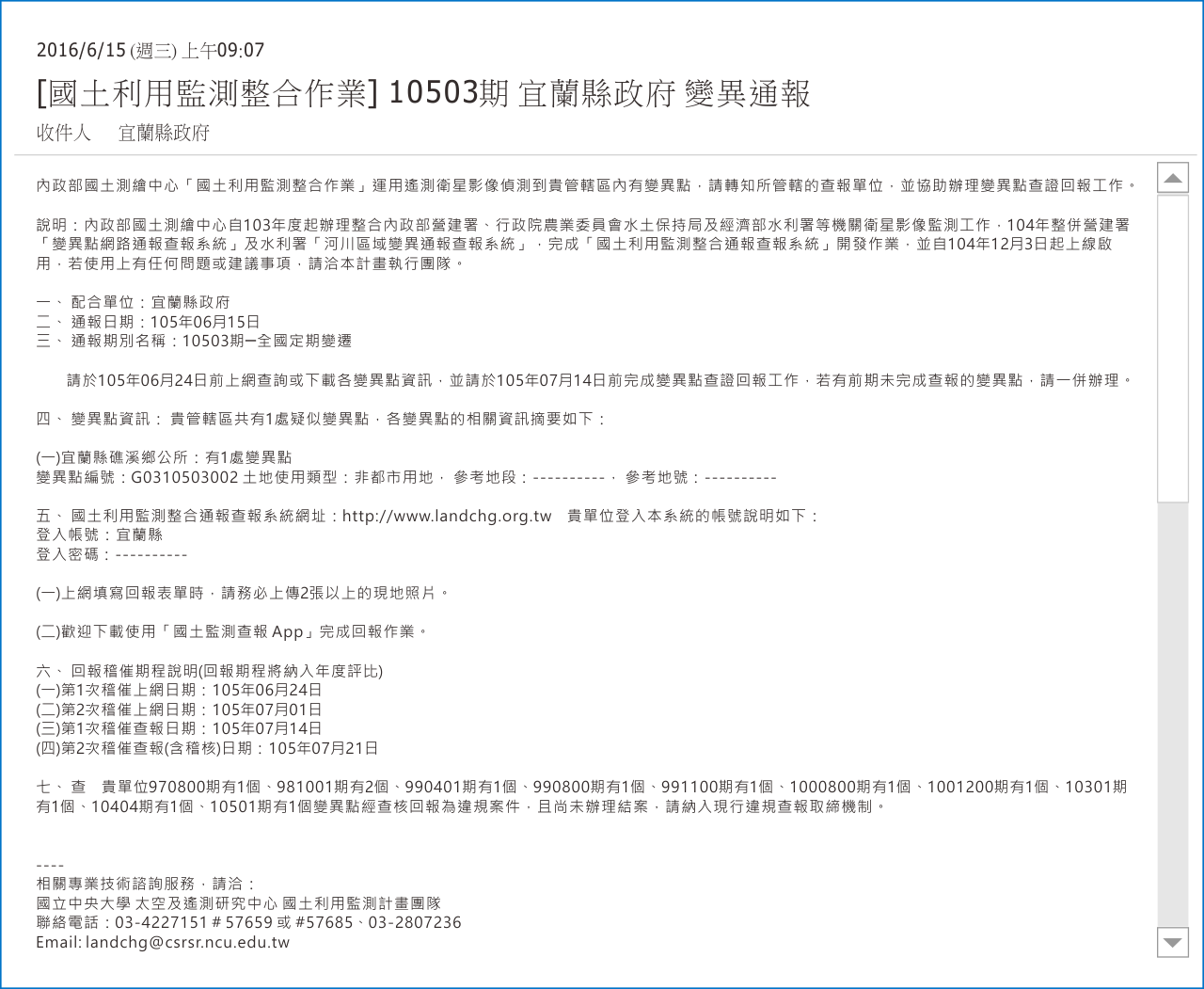 2016/6/15 (週三) 上午09:07
[國土利用監測整合作業] 10503期 宜蘭縣政府 變異通報
收件人 宜蘭縣政府

內政部國土測繪中心「國土利用監測整合作業」運用遙測衛星影像偵測到貴管轄區內有變異點，請轉知所管轄的查報單位，並協助辦理變異點查證回報工作。

說明：內政部國土測繪中心自103年度起辦理整合內政部營建署、行政院農業委員會水土保持局及經濟部水利署等機關衛星影像監測工作，104年整併營建署「變異點網路通報查報系統」及水利署「河川區域變異通報查報系統」，完成「國土利用監測整合通報查報系統」開發作業，並自104年12月3日起上線啟用，若使用上有任何問題或建議事項，請洽本計畫執行團隊。

一、 配合單位：宜蘭縣政府
二、 通報日期：105年06月15日
三、 通報期別名稱：10503期ー全國定期變遷

請於105年06月24日前上網查詢或下載各變異點資訊，並請於105年07月14日前完成變異點查證回報工作，若有前期未完成查報的變異點，請一併辦理。

四、 變異點資訊： 貴管轄區共有1處疑似變異點，各變異點的相關資訊摘要如下：

(一)宜蘭縣礁溪鄉公所：有1處變異點
變異點編號：G0310503002 土地使用類型：非都市用地， 參考地段：----------， 參考地號：----------

五、 國土利用監測整合通報查報系統網址：http://www.landchg.org.tw 貴單位登入本系統的帳號說明如下：
登入帳號：宜蘭縣
登入密碼：----------

(一)上網填寫回報表單時，請務必上傳2張以上的現地照片。

(二)歡迎下載使用「國土監測查報 App」完成回報作業。

六、 回報稽催期程說明(回報期程將納入年度評比)
(一)第1次稽催上網日期：105年06月24日
(二)第2次稽催上網日期：105年07月01日
(三)第1次稽催查報日期：105年07月14日
(四)第2次稽催查報(含稽核)日期：105年07月21日

七、 查 貴單位970800期有1個、981001期有2個、990401期有1個、990800期有1個、991100期有1個、1000800期有1個、1001200期有1個、10301期有1個、10404期有1個、10501期有1個變異點經查核回報為違規案件，且尚未辦理結案，請納入現行違規查報取締機制。

----
相關專業技術諮詢服務，請洽：
國立中央大學 太空及遙測研究中心 國土利用監測計畫團隊
聯絡電話：03-4227151 # 57659 或 #57685、03-2807236
Email: landchg@csrsr.ncu.edu.tw